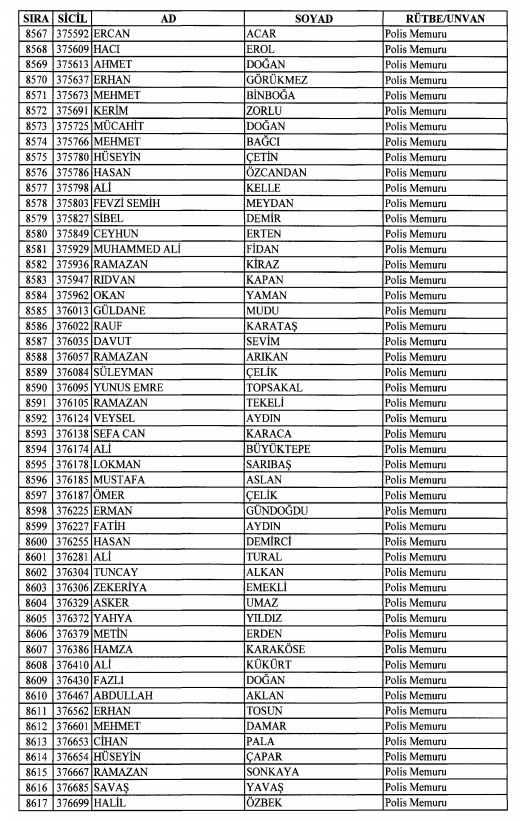 | SIRA | SİCİL | AD | SOYAD | RÜTBE/UNVAN |
|---|---|---|---|---|
| 8567 | 375592 | ERCAN | ACAR | Polis Memuru |
| 8568 | 375609 | HACI | EROL | Polis Memuru |
| 8569 | 375613 | AHMET | DOĞAN | Polis Memuru |
| 8570 | 375637 | ERHAN | GÖRÜKMEZ | Polis Memuru |
| 8571 | 375673 | MEHMET | BİNBOĞA | Polis Memuru |
| 8572 | 375691 | KERİM | ZORLU | Polis Memuru |
| 8573 | 375725 | MÜCAHİT | DOĞAN | Polis Memuru |
| 8574 | 375766 | MEHMET | BAĞCI | Polis Memuru |
| 8575 | 375780 | HÜSEYİN | ÇETİN | Polis Memuru |
| 8576 | 375786 | HASAN | ÖZCANDAN | Polis Memuru |
| 8577 | 375798 | ALİ | KELLE | Polis Memuru |
| 8578 | 375803 | FEVZİ SEMİH | MEYDAN | Polis Memuru |
| 8579 | 375827 | SİBEL | DEMİR | Polis Memuru |
| 8580 | 375849 | CEYHUN | ERTEN | Polis Memuru |
| 8581 | 375929 | MUHAMMED ALİ | FİDAN | Polis Memuru |
| 8582 | 375936 | RAMAZAN | KİRAZ | Polis Memuru |
| 8583 | 375947 | RIDVAN | KAPAN | Polis Memuru |
| 8584 | 375962 | OKAN | YAMAN | Polis Memuru |
| 8585 | 376013 | GÜLDANE | MUDU | Polis Memuru |
| 8586 | 376022 | RAUF | KARATAŞ | Polis Memuru |
| 8587 | 376035 | DAVUT | SEVİM | Polis Memuru |
| 8588 | 376057 | RAMAZAN | ARIKAN | Polis Memuru |
| 8589 | 376084 | SÜLEYMAN | ÇELİK | Polis Memuru |
| 8590 | 376095 | YUNUS EMRE | TOPSAKAL | Polis Memuru |
| 8591 | 376105 | RAMAZAN | TEKELİ | Polis Memuru |
| 8592 | 376124 | VEYSEL | AYDIN | Polis Memuru |
| 8593 | 376138 | SEFA CAN | KARACA | Polis Memuru |
| 8594 | 376174 | ALİ | BÜYÜKTEPE | Polis Memuru |
| 8595 | 376178 | LOKMAN | SARIBAŞ | Polis Memuru |
| 8596 | 376185 | MUSTAFA | ASLAN | Polis Memuru |
| 8597 | 376187 | ÖMER | ÇELİK | Polis Memuru |
| 8598 | 376225 | ERMAN | GÜNDOĞDU | Polis Memuru |
| 8599 | 376227 | FATİH | AYDIN | Polis Memuru |
| 8600 | 376255 | HASAN | DEMİRCİ | Polis Memuru |
| 8601 | 376281 | ALİ | TURAL | Polis Memuru |
| 8602 | 376304 | TUNCAY | ALKAN | Polis Memuru |
| 8603 | 376306 | ZEKERİYA | EMEKLİ | Polis Memuru |
| 8604 | 376329 | ASKER | UMAZ | Polis Memuru |
| 8605 | 376372 | YAHYA | YILDIZ | Polis Memuru |
| 8606 | 376379 | METİN | ERDEN | Polis Memuru |
| 8607 | 376386 | HAMZA | KARAKÖSE | Polis Memuru |
| 8608 | 376410 | ALİ | KÜKÜRT | Polis Memuru |
| 8609 | 376430 | FAZLI | DOĞAN | Polis Memuru |
| 8610 | 376467 | ABDULLAH | AKLAN | Polis Memuru |
| 8611 | 376562 | ERHAN | TOSUN | Polis Memuru |
| 8612 | 376601 | MEHMET | DAMAR | Polis Memuru |
| 8613 | 376653 | CİHAN | PALA | Polis Memuru |
| 8614 | 376654 | HÜSEYİN | ÇAPAR | Polis Memuru |
| 8615 | 376667 | RAMAZAN | SONKAYA | Polis Memuru |
| 8616 | 376685 | SAVAŞ | YAVAŞ | Polis Memuru |
| 8617 | 376699 | HALİL | ÖZBEK | Polis Memuru |